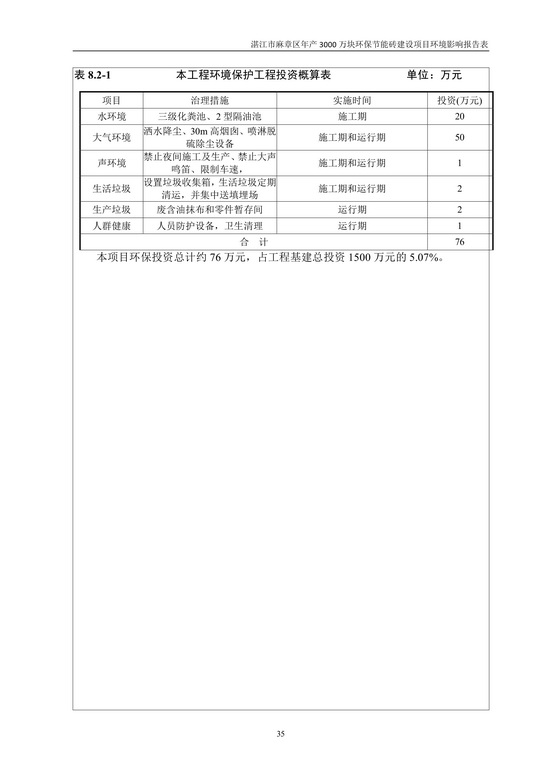 湛江市麻章区年产 3000 万块环保节能砖建设项目环境影响报告表

表 8.2-1　　本工程环境保护工程投资概算表　　单位：万元

| 项目 | 治理措施 | 实施时间 | 投资(万元) |
|---|---|---|---|
| 水环境 | 三级化粪池、2 型隔油池 | 施工期 | 20 |
| 大气环境 | 洒水降尘、30m 高烟囱、喷淋脱硫除尘设备 | 施工期和运行期 | 50 |
| 声环境 | 禁止夜间施工及生产、禁止大声鸣笛、限制车速， | 施工期和运行期 | 1 |
| 生活垃圾 | 设置垃圾收集箱，生活垃圾定期清运，并集中送填埋场 | 施工期和运行期 | 2 |
| 生产垃圾 | 废含油抹布和零件暂存间 | 运行期 | 2 |
| 人群健康 | 人员防护设备，卫生清理 | 运行期 | 1 |
| 合　计 | | | 76 |

本项目环保投资总计约 76 万元，占工程基建总投资 1500 万元的 5.07%。

35